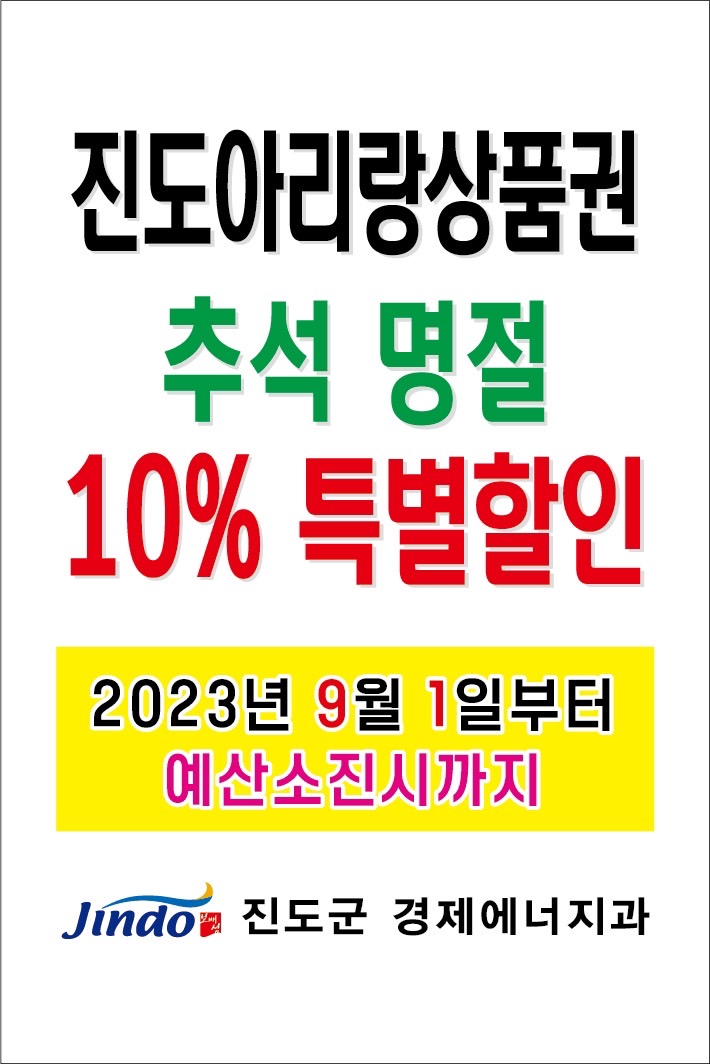 진도아리랑상품권
추석 명절
10% 특별할인

2023년 9월 1일부터
예산소진시까지

Jindo 보배섬 진도군 경제에너지과